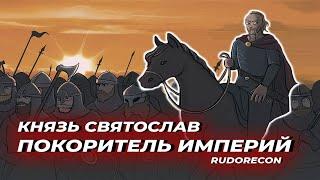 КНЯЗЬ СВЯТОСЛАВ
ПОКОРИТЕЛЬ ИМПЕРИЙ
RUDORECON